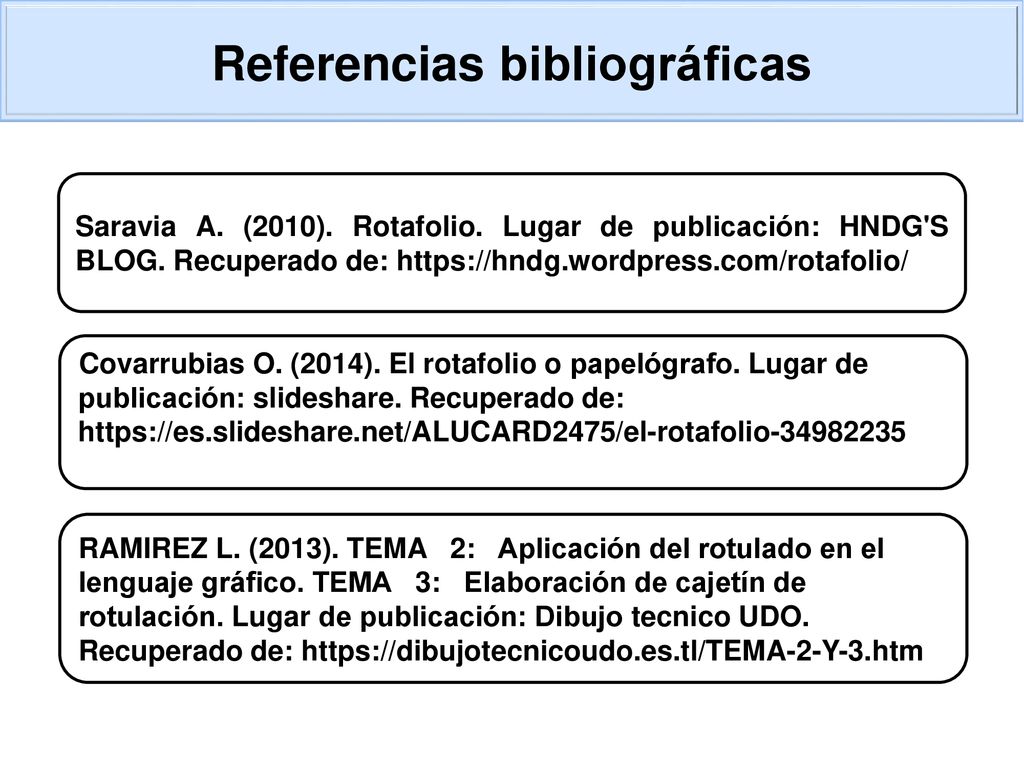 Referencias bibliográficas

Saravia A. (2010). Rotafolio. Lugar de publicación: HNDG'S BLOG. Recuperado de: https://hndg.wordpress.com/rotafolio/

Covarrubias O. (2014). El rotafolio o papelógrafo. Lugar de publicación: slideshare. Recuperado de: https://es.slideshare.net/ALUCARD2475/el-rotafolio-34982235

RAMIREZ L. (2013). TEMA 2: Aplicación del rotulado en el lenguaje gráfico. TEMA 3: Elaboración de cajetín de rotulación. Lugar de publicación: Dibujo tecnico UDO. Recuperado de: https://dibujotecnicoudo.es.tl/TEMA-2-Y-3.htm